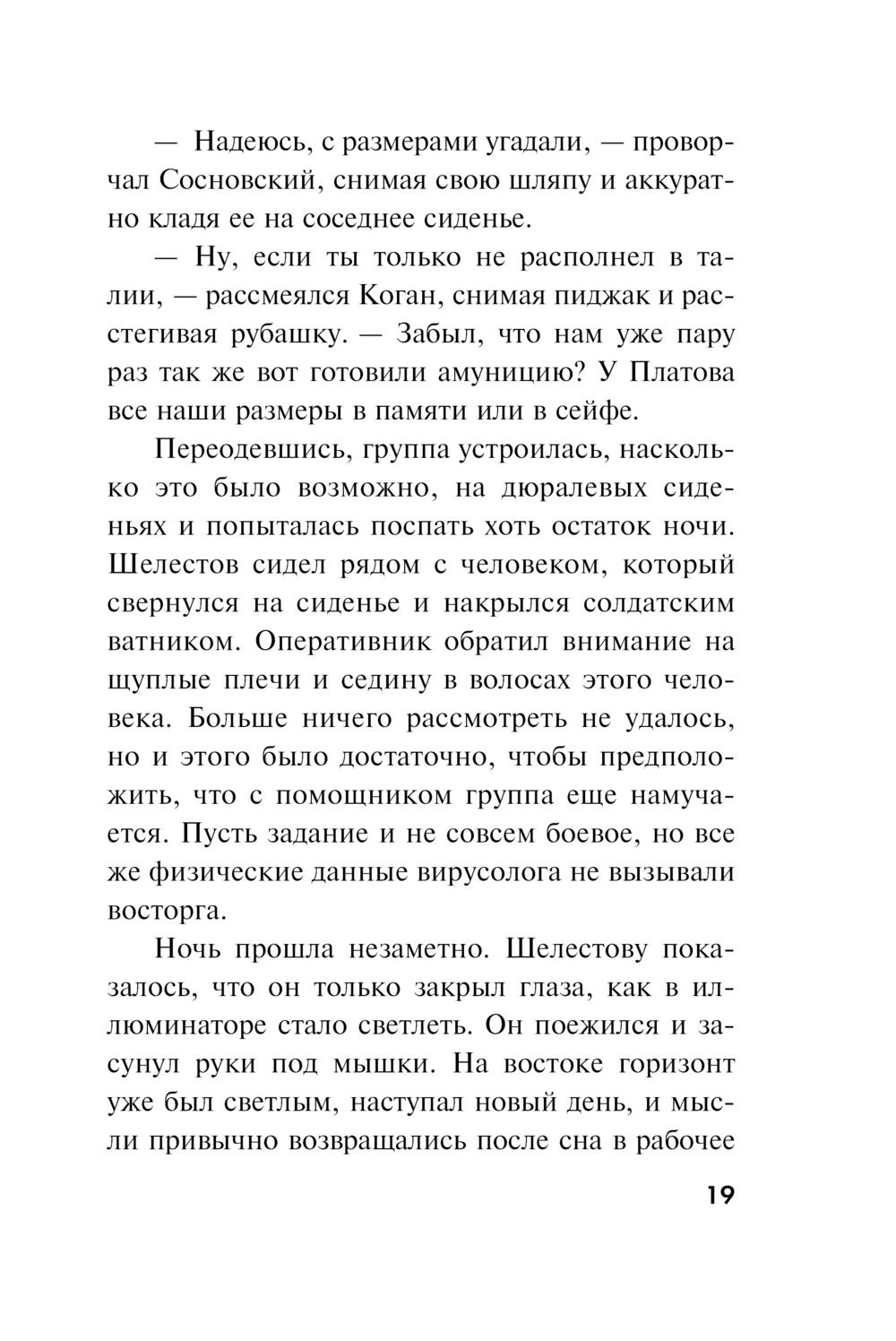 — Надеюсь, с размерами угадали, — проворчал Сосновский, снимая свою шляпу и аккуратно кладя ее на соседнее сиденье.

— Ну, если ты только не располнел в талии, — рассмеялся Коган, снимая пиджак и расстегивая рубашку. — Забыл, что нам уже пару раз так же вот готовили амуницию? У Платова все наши размеры в памяти или в сейфе.

Переодевшись, группа устроилась, насколько это было возможно, на дюралевых сиденьях и попыталась поспать хоть остаток ночи. Шелестов сидел рядом с человеком, который свернулся на сиденье и накрылся солдатским ватником. Оперативник обратил внимание на щуплые плечи и седину в волосах этого человека. Больше ничего рассмотреть не удалось, но и этого было достаточно, чтобы предположить, что с помощником группа еще намучается. Пусть задание и не совсем боевое, но все же физические данные вирусолога не вызывали восторга.

Ночь прошла незаметно. Шелестову показалось, что он только закрыл глаза, как в иллюминаторе стало светлеть. Он поежился и засунул руки под мышки. На востоке горизонт уже был светлым, наступал новый день, и мысли привычно возвращались после сна в рабочее

19